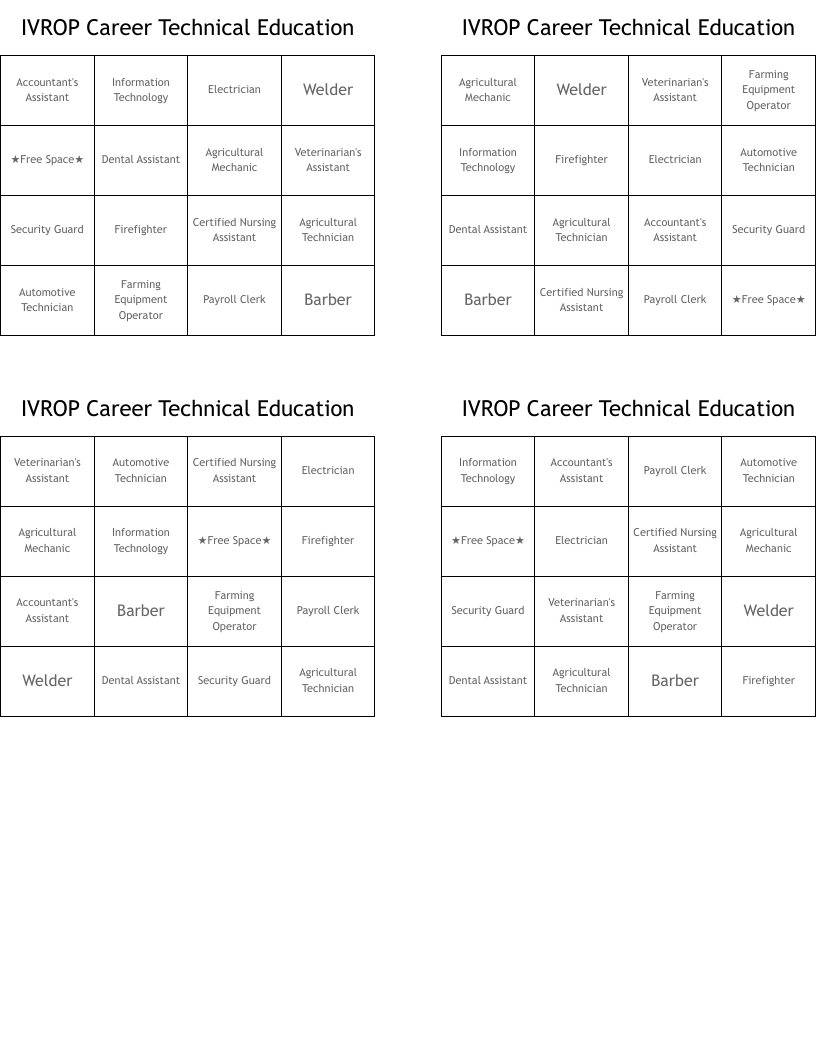 IVROP Career Technical Education

| Accountant's Assistant | Information Technology | Electrician | Welder |
|---|---|---|---|
| ★Free Space★ | Dental Assistant | Agricultural Mechanic | Veterinarian's Assistant |
| Security Guard | Firefighter | Certified Nursing Assistant | Agricultural Technician |
| Automotive Technician | Farming Equipment Operator | Payroll Clerk | Barber |

IVROP Career Technical Education

| Agricultural Mechanic | Welder | Veterinarian's Assistant | Farming Equipment Operator |
|---|---|---|---|
| Information Technology | Firefighter | Electrician | Automotive Technician |
| Dental Assistant | Agricultural Technician | Accountant's Assistant | Security Guard |
| Barber | Certified Nursing Assistant | Payroll Clerk | ★Free Space★ |

IVROP Career Technical Education

| Veterinarian's Assistant | Automotive Technician | Certified Nursing Assistant | Electrician |
|---|---|---|---|
| Agricultural Mechanic | Information Technology | ★Free Space★ | Firefighter |
| Accountant's Assistant | Barber | Farming Equipment Operator | Payroll Clerk |
| Welder | Dental Assistant | Security Guard | Agricultural Technician |

IVROP Career Technical Education

| Information Technology | Accountant's Assistant | Payroll Clerk | Automotive Technician |
|---|---|---|---|
| ★Free Space★ | Electrician | Certified Nursing Assistant | Agricultural Mechanic |
| Security Guard | Veterinarian's Assistant | Farming Equipment Operator | Welder |
| Dental Assistant | Agricultural Technician | Barber | Firefighter |